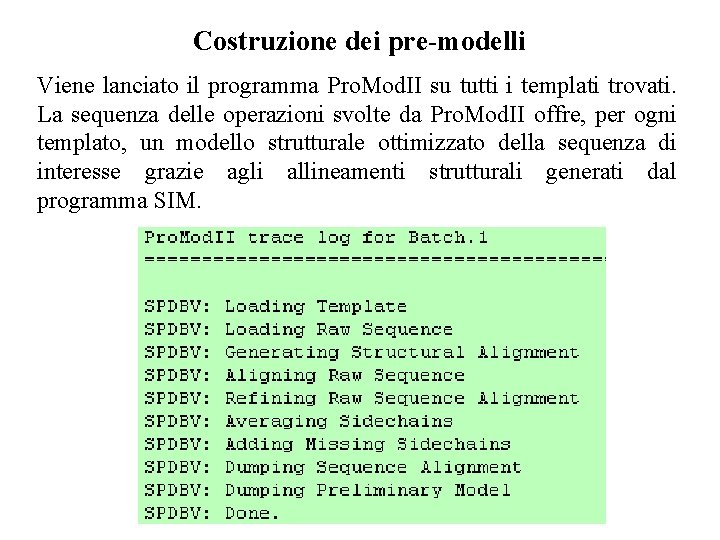 Costruzione dei pre-modelli

Viene lanciato il programma ProModII su tutti i templati trovati. La sequenza delle operazioni svolte da ProModII offre, per ogni templato, un modello strutturale ottimizzato della sequenza di interesse grazie agli allineamenti strutturali generati dal programma SIM.

ProModII trace log for Batch.1
========================================

SPDBV: Loading Template
SPDBV: Loading Raw Sequence
SPDBV: Generating Structural Alignment
SPDBV: Aligning Raw Sequence
SPDBV: Refining Raw Sequence Alignment
SPDBV: Averaging Sidechains
SPDBV: Adding Missing Sidechains
SPDBV: Dumping Sequence Alignment
SPDBV: Dumping Preliminary Model
SPDBV: Done.